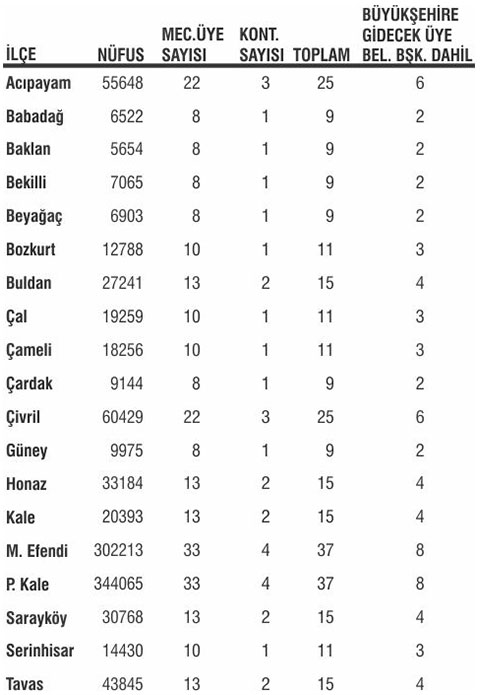 | İLÇE | NÜFUS | MEC.ÜYE SAYISI | KONT. SAYISI | TOPLAM | BÜYÜKŞEHİRE GİDECEK ÜYE BEL. BŞK. DAHİL |
|---|---|---|---|---|---|
| Acıpayam | 55648 | 22 | 3 | 25 | 6 |
| Babadağ | 6522 | 8 | 1 | 9 | 2 |
| Baklan | 5654 | 8 | 1 | 9 | 2 |
| Bekilli | 7065 | 8 | 1 | 9 | 2 |
| Beyağaç | 6903 | 8 | 1 | 9 | 2 |
| Bozkurt | 12788 | 10 | 1 | 11 | 3 |
| Buldan | 27241 | 13 | 2 | 15 | 4 |
| Çal | 19259 | 10 | 1 | 11 | 3 |
| Çameli | 18256 | 10 | 1 | 11 | 3 |
| Çardak | 9144 | 8 | 1 | 9 | 2 |
| Çivril | 60429 | 22 | 3 | 25 | 6 |
| Güney | 9975 | 8 | 1 | 9 | 2 |
| Honaz | 33184 | 13 | 2 | 15 | 4 |
| Kale | 20393 | 13 | 2 | 15 | 4 |
| M. Efendi | 302213 | 33 | 4 | 37 | 8 |
| P. Kale | 344065 | 33 | 4 | 37 | 8 |
| Sarayköy | 30768 | 13 | 2 | 15 | 4 |
| Serinhisar | 14430 | 10 | 1 | 11 | 3 |
| Tavas | 43845 | 13 | 2 | 15 | 4 |